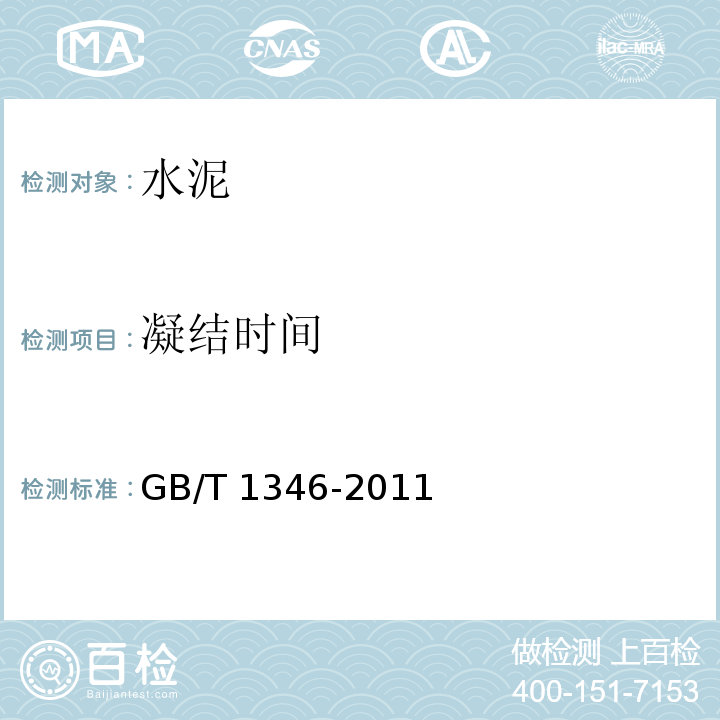 MA CNAS AL ilac-MRA

检测对象：水泥

检测项目：凝结时间

检测标准：GB/T 1346-2011

百检
Baijiantest.com

做检测 上百检
400-151-7153